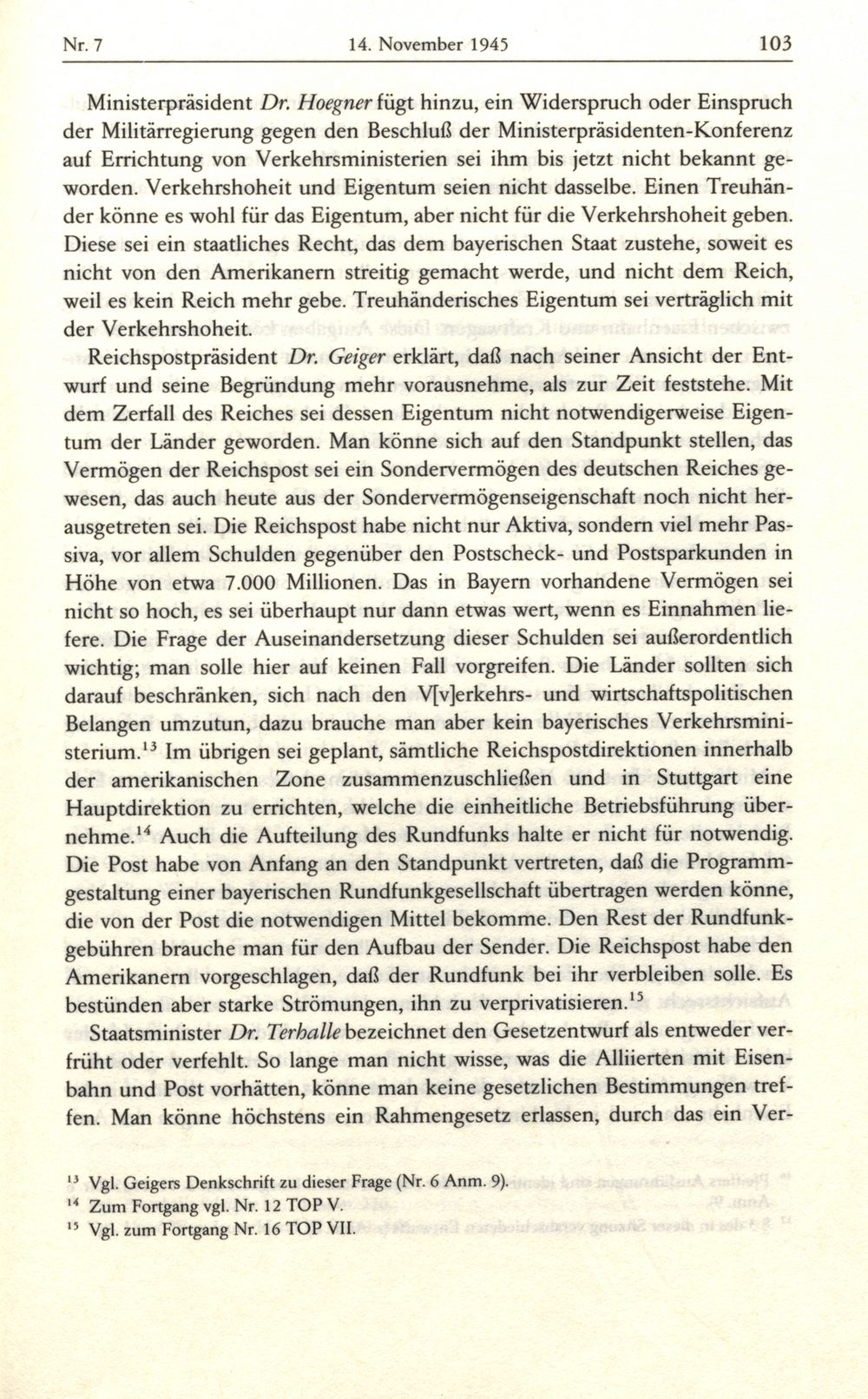 Nr. 7    14. November 1945    103

Ministerpräsident Dr. Hoegner fügt hinzu, ein Widerspruch oder Einspruch der Militärregierung gegen den Beschluß der Ministerpräsidenten-Konferenz auf Errichtung von Verkehrsministerien sei ihm bis jetzt nicht bekannt geworden. Verkehrshoheit und Eigentum seien nicht dasselbe. Einen Treuhänder könne es wohl für das Eigentum, aber nicht für die Verkehrshoheit geben. Diese sei ein staatliches Recht, das dem bayerischen Staat zustehe, soweit es nicht von den Amerikanern streitig gemacht werde, und nicht dem Reich, weil es kein Reich mehr gebe. Treuhänderisches Eigentum sei verträglich mit der Verkehrshoheit.

Reichspostpräsident Dr. Geiger erklärt, daß nach seiner Ansicht der Entwurf und seine Begründung mehr vorausnehme, als zur Zeit feststehe. Mit dem Zerfall des Reiches sei dessen Eigentum nicht notwendigerweise Eigentum der Länder geworden. Man könne sich auf den Standpunkt stellen, das Vermögen der Reichspost sei ein Sondervermögen des deutschen Reiches gewesen, das auch heute aus der Sondervermögenseigenschaft noch nicht herausgetreten sei. Die Reichspost habe nicht nur Aktiva, sondern viel mehr Passiva, vor allem Schulden gegenüber den Postscheck- und Postsparkunden in Höhe von etwa 7.000 Millionen. Das in Bayern vorhandene Vermögen sei nicht so hoch, es sei überhaupt nur dann etwas wert, wenn es Einnahmen liefere. Die Frage der Auseinandersetzung dieser Schulden sei außerordentlich wichtig; man solle hier auf keinen Fall vorgreifen. Die Länder sollten sich darauf beschränken, sich nach den V[v]erkehrs- und wirtschaftspolitischen Belangen umzutun, dazu brauche man aber kein bayerisches Verkehrsministerium.$^{13}$ Im übrigen sei geplant, sämtliche Reichspostdirektionen innerhalb der amerikanischen Zone zusammenzuschließen und in Stuttgart eine Hauptdirektion zu errichten, welche die einheitliche Betriebsführung übernehme.$^{14}$ Auch die Aufteilung des Rundfunks halte er nicht für notwendig. Die Post habe von Anfang an den Standpunkt vertreten, daß die Programmgestaltung einer bayerischen Rundfunkgesellschaft übertragen werden könne, die von der Post die notwendigen Mittel bekomme. Den Rest der Rundfunkgebühren brauche man für den Aufbau der Sender. Die Reichspost habe den Amerikanern vorgeschlagen, daß der Rundfunk bei ihr verbleiben solle. Es bestünden aber starke Strömungen, ihn zu verprivatisieren.$^{15}$

Staatsminister Dr. Terhalle bezeichnet den Gesetzentwurf als entweder verfrüht oder verfehlt. So lange man nicht wisse, was die Alliierten mit Eisenbahn und Post vorhätten, könne man keine gesetzlichen Bestimmungen treffen. Man könne höchstens ein Rahmengesetz erlassen, durch das ein Ver-

$^{13}$ Vgl. Geigers Denkschrift zu dieser Frage (Nr. 6 Anm. 9).
$^{14}$ Zum Fortgang vgl. Nr. 12 TOP V.
$^{15}$ Vgl. zum Fortgang Nr. 16 TOP VII.